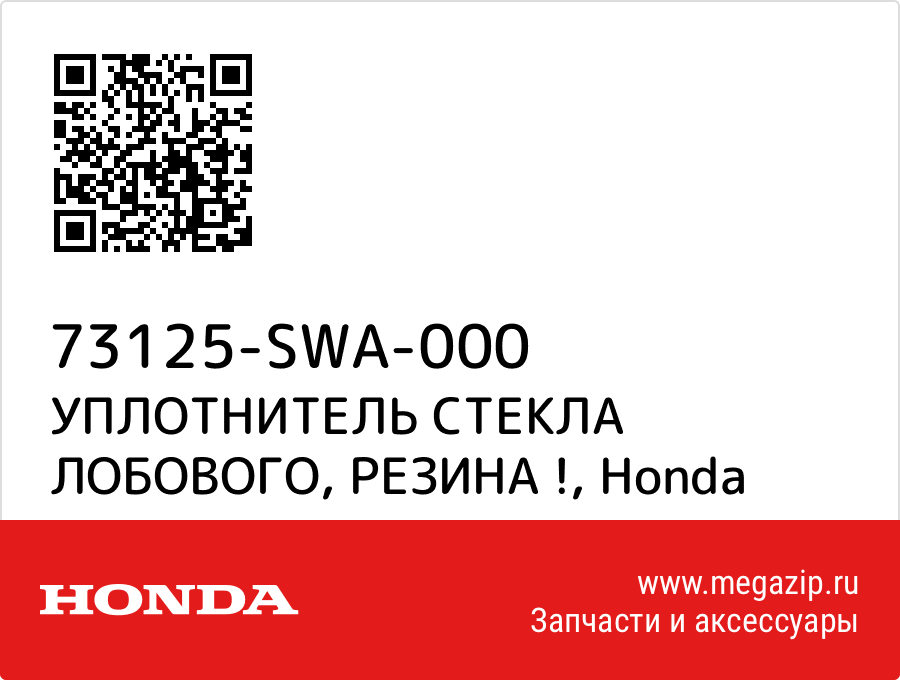 73125-SWA-000
УПЛОТНИТЕЛЬ СТЕКЛА ЛОБОВОГО, РЕЗИНА !, Honda

HONDA

www.megazip.ru
Запчасти и аксессуары